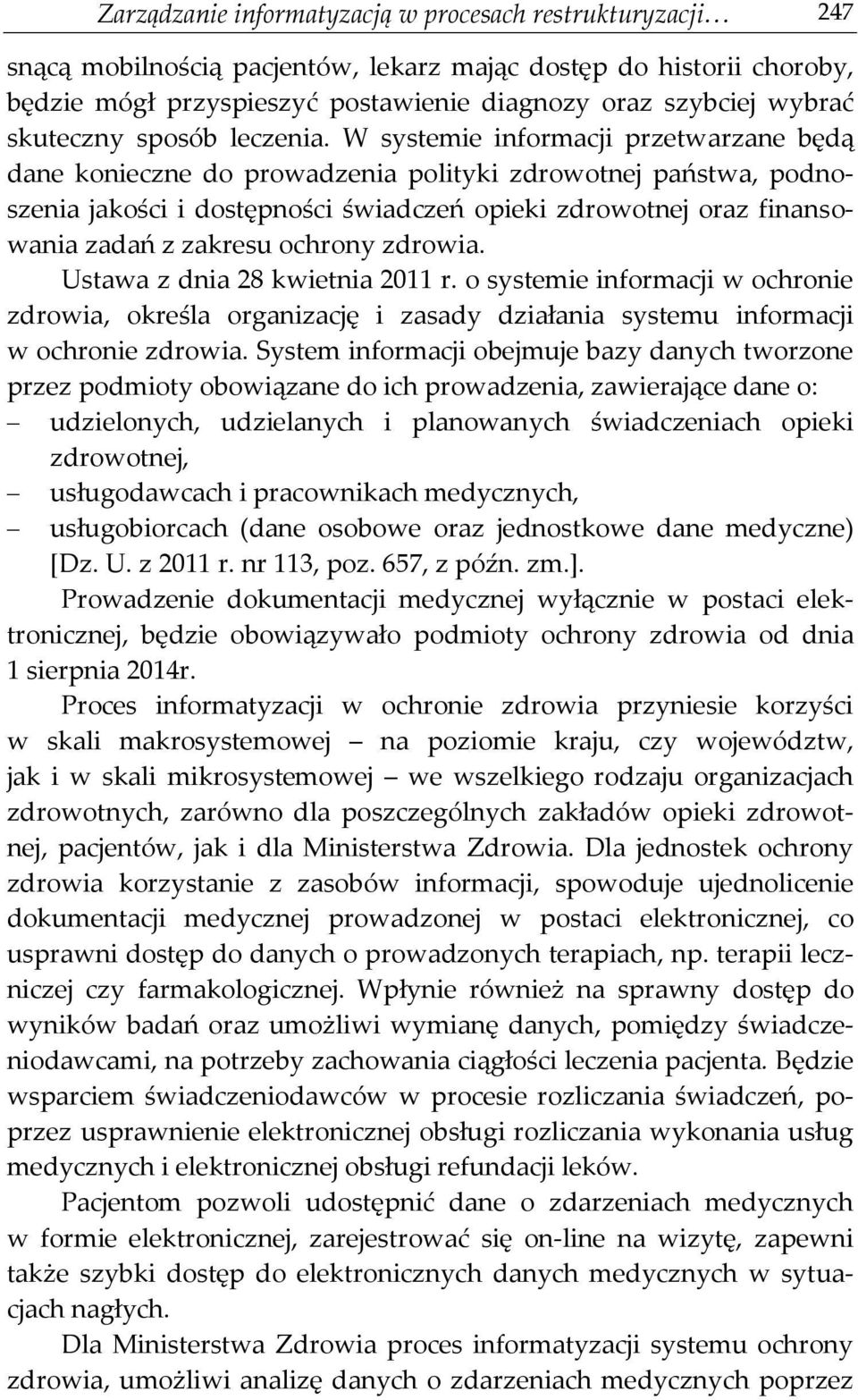 Zarządzanie informatyzacją w procesach restrukturyzacji… 247

snącą mobilnością pacjentów, lekarz mając dostęp do historii choroby, będzie mógł przyspieszyć postawienie diagnozy oraz szybciej wybrać skuteczny sposób leczenia. W systemie informacji przetwarzane będą dane konieczne do prowadzenia polityki zdrowotnej państwa, podnoszenia jakości i dostępności świadczeń opieki zdrowotnej oraz finansowania zadań z zakresu ochrony zdrowia.

Ustawa z dnia 28 kwietnia 2011 r. o systemie informacji w ochronie zdrowia, określa organizację i zasady działania systemu informacji w ochronie zdrowia. System informacji obejmuje bazy danych tworzone przez podmioty obowiązane do ich prowadzenia, zawierające dane o:
– udzielonych, udzielanych i planowanych świadczeniach opieki zdrowotnej,
– usługodawcach i pracownikach medycznych,
– usługobiorcach (dane osobowe oraz jednostkowe dane medyczne) [Dz. U. z 2011 r. nr 113, poz. 657, z późn. zm.].

Prowadzenie dokumentacji medycznej wyłącznie w postaci elektronicznej, będzie obowiązywało podmioty ochrony zdrowia od dnia 1 sierpnia 2014r.

Proces informatyzacji w ochronie zdrowia przyniesie korzyści w skali makrosystemowej – na poziomie kraju, czy województw, jak i w skali mikrosystemowej – we wszelkiego rodzaju organizacjach zdrowotnych, zarówno dla poszczególnych zakładów opieki zdrowotnej, pacjentów, jak i dla Ministerstwa Zdrowia. Dla jednostek ochrony zdrowia korzystanie z zasobów informacji, spowoduje ujednolicenie dokumentacji medycznej prowadzonej w postaci elektronicznej, co usprawni dostęp do danych o prowadzonych terapiach, np. terapii leczniczej czy farmakologicznej. Wpłynie również na sprawny dostęp do wyników badań oraz umożliwi wymianę danych, pomiędzy świadczeniodawcami, na potrzeby zachowania ciągłości leczenia pacjenta. Będzie wsparciem świadczeniodawców w procesie rozliczania świadczeń, poprzez usprawnienie elektronicznej obsługi rozliczania wykonania usług medycznych i elektronicznej obsługi refundacji leków.

Pacjentom pozwoli udostępnić dane o zdarzeniach medycznych w formie elektronicznej, zarejestrować się on-line na wizytę, zapewni także szybki dostęp do elektronicznych danych medycznych w sytuacjach nagłych.

Dla Ministerstwa Zdrowia proces informatyzacji systemu ochrony zdrowia, umożliwi analizę danych o zdarzeniach medycznych poprzez